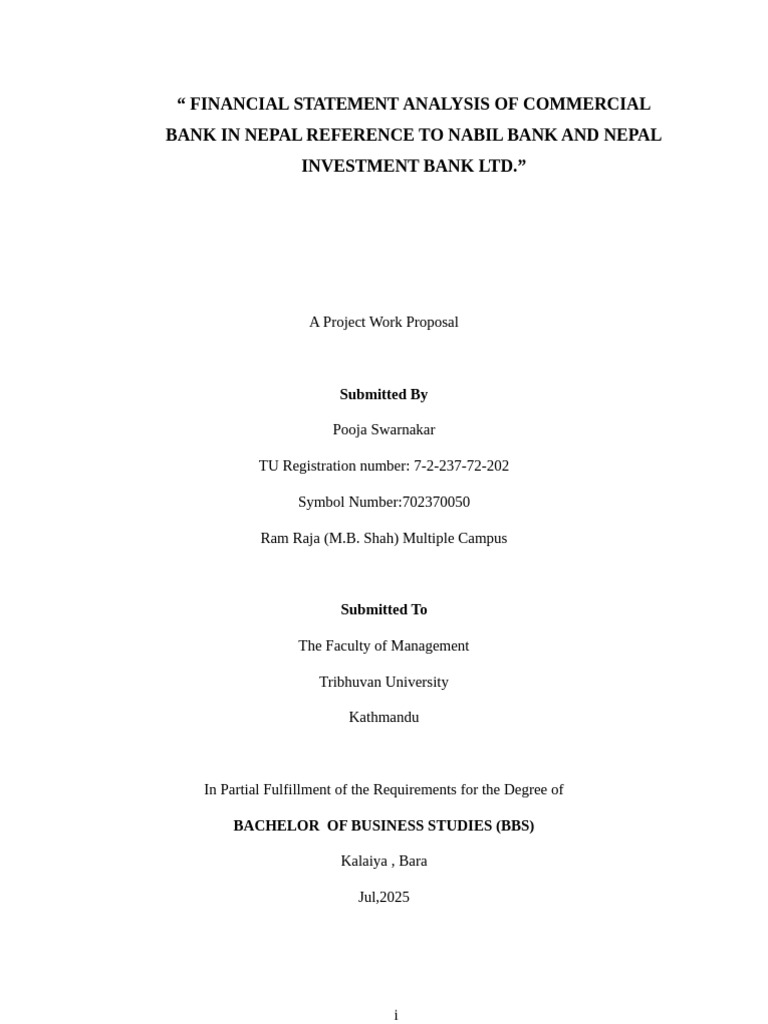 “ FINANCIAL STATEMENT ANALYSIS OF COMMERCIAL BANK IN NEPAL REFERENCE TO NABIL BANK AND NEPAL INVESTMENT BANK LTD.”

A Project Work Proposal

Submitted By

Pooja Swarnakar

TU Registration number: 7-2-237-72-202

Symbol Number:702370050

Ram Raja (M.B. Shah) Multiple Campus

Submitted To

The Faculty of Management

Tribhuvan University

Kathmandu

In Partial Fulfillment of the Requirements for the Degree of

BACHELOR OF BUSINESS STUDIES (BBS)

Kalaiya , Bara

Jul,2025

i